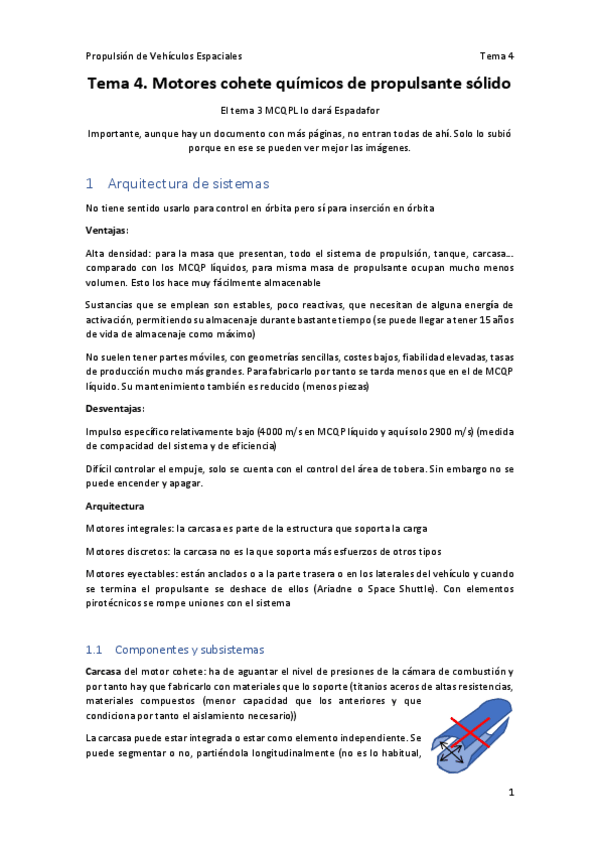 Propulsión de Vehículos Espaciales Tema 4

Tema 4. Motores cohete químicos de propulsante sólido

El tema 3 MCQPL lo dará Espadafor

Importante, aunque hay un documento con más páginas, no entran todas de ahí. Solo lo subió porque en ese se pueden ver mejor las imágenes.

1 Arquitectura de sistemas

No tiene sentido usarlo para control en órbita pero sí para inserción en órbita

Ventajas:

Alta densidad: para la masa que presentan, todo el sistema de propulsión, tanque, carcasa... comparado con los MCQP líquidos, para misma masa de propulsante ocupan mucho menos volumen. Esto los hace muy fácilmente almacenable

Sustancias que se emplean son estables, poco reactivas, que necesitan de alguna energía de activación, permitiendo su almacenaje durante bastante tiempo (se puede llegar a tener 15 años de vida de almacenaje como máximo)

No suelen tener partes móviles, con geometrías sencillas, costes bajos, fiabilidad elevadas, tasas de producción mucho más grandes. Para fabricarlo por tanto se tarda menos que en el de MCQP líquido. Su mantenimiento también es reducido (menos piezas)

Desventajas:

Impulso específico relativamente bajo (4000 m/s en MCQP líquido y aquí solo 2900 m/s) (medida de compacidad del sistema y de eficiencia)

Difícil controlar el empuje, solo se cuenta con el control del área de tobera. Sin embargo no se puede encender y apagar.

Arquitectura

Motores integrales: la carcasa es parte de la estructura que soporta la carga

Motores discretos: la carcasa no es la que soporta más esfuerzos de otros tipos

Motores eyectables: están anclados o a la parte trasera o en los laterales del vehículo y cuando se termina el propulsante se deshace de ellos (Ariadne o Space Shuttle). Con elementos pirotécnicos se rompe uniones con el sistema

1.1 Componentes y subsistemas

Carcasa del motor cohete: ha de aguantar el nivel de presiones de la cámara de combustión y por tanto hay que fabricarlo con materiales que lo soporte (titanios aceros de altas resistencias, materiales compuestos (menor capacidad que los anteriores y que condiciona por tanto el aislamiento necesario))

La carcasa puede estar integrada o estar como elemento independiente. Se puede segmentar o no, partiéndola longitudinalmente (no es lo habitual,

1